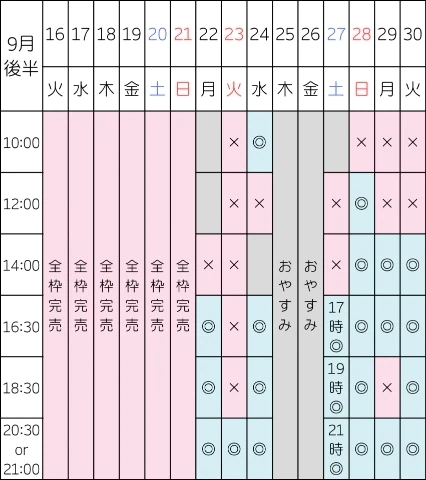 | 9月後半 | 16 | 17 | 18 | 19 | 20 | 21 | 22 | 23 | 24 | 25 | 26 | 27 | 28 | 29 | 30 |
|---|---|---|---|---|---|---|---|---|---|---|---|---|---|---|---|
| | 火 | 水 | 木 | 金 | 土 | 日 | 月 | 火 | 水 | 木 | 金 | 土 | 日 | 月 | 火 |
| 10:00 | 全枠完売 | 全枠完売 | 全枠完売 | 全枠完売 | 全枠完売 | 全枠完売 | | × | ◎ | おやすみ | おやすみ | | × | × | × |
| 12:00 | | | | | | | | × | × | | | × | ◎ | × | × |
| 14:00 | | | | | | | × | × | | | | × | ◎ | ◎ | ◎ |
| 16:30 | | | | | | | ◎ | × | ◎ | | | 17時◎ | ◎ | ◎ | ◎ |
| 18:30 | | | | | | | ◎ | × | ◎ | | | 19時◎ | ◎ | × | ◎ |
| 20:30 or 21:00 | | | | | | | ◎ | ◎ | ◎ | | | 21時◎ | ◎ | ◎ | ◎ |